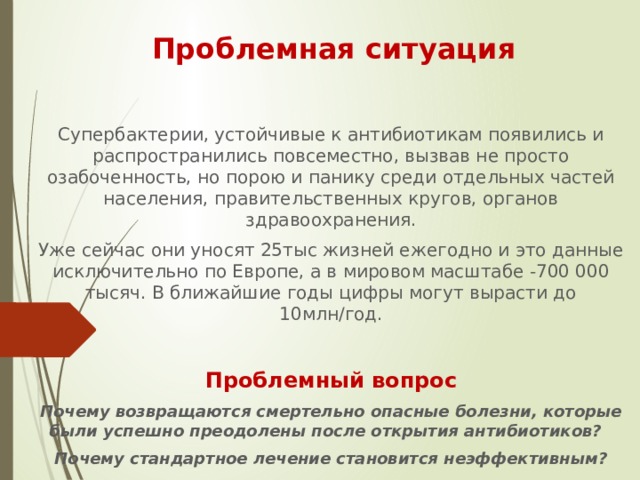 Проблемная ситуация

Супербактерии, устойчивые к антибиотикам появились и распространились повсеместно, вызвав не просто озабоченность, но порою и панику среди отдельных частей населения, правительственных кругов, органов здравоохранения.

Уже сейчас они уносят 25тыс жизней ежегодно и это данные исключительно по Европе, а в мировом масштабе -700 000 тысяч. В ближайшие годы цифры могут вырасти до 10млн/год.

Проблемный вопрос

Почему возвращаются смертельно опасные болезни, которые были успешно преодолены после открытия антибиотиков?

Почему стандартное лечение становится неэффективным?